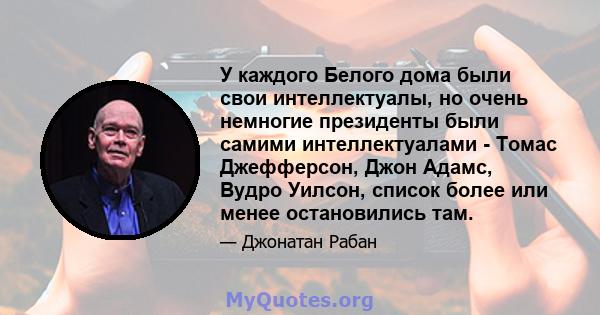 У каждого Белого дома были свои интеллектуалы, но очень немногие президенты были самими интеллектуалами - Томас Джефферсон, Джон Адамс, Вудро Уилсон, список более или менее остановились там.

— Джонатан Рабан

MyQuotes.org